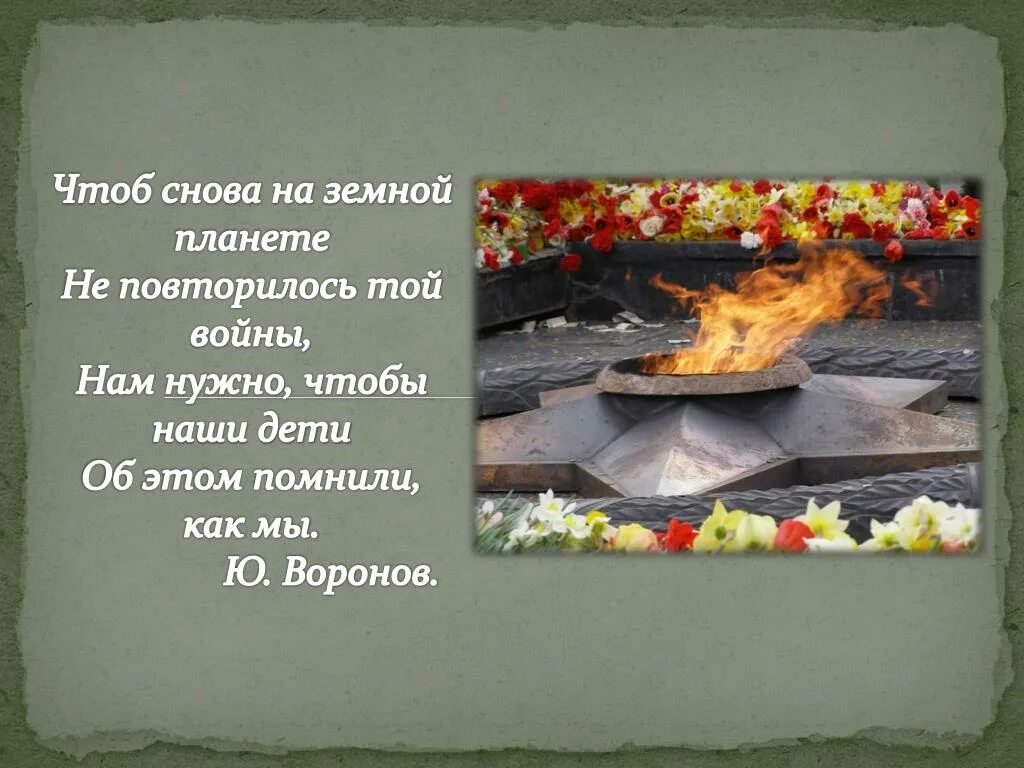 Чтоб снова на земной планете
Не повторилось той войны,
Нам нужно, чтобы наши дети
Об этом помнили, как мы.
Ю. Воронов.